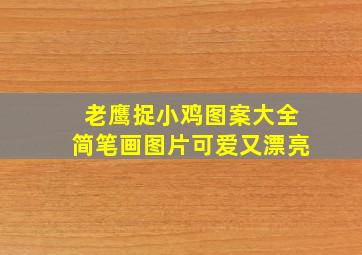 老鹰捉小鸡图案大全
简笔画图片可爱又漂亮